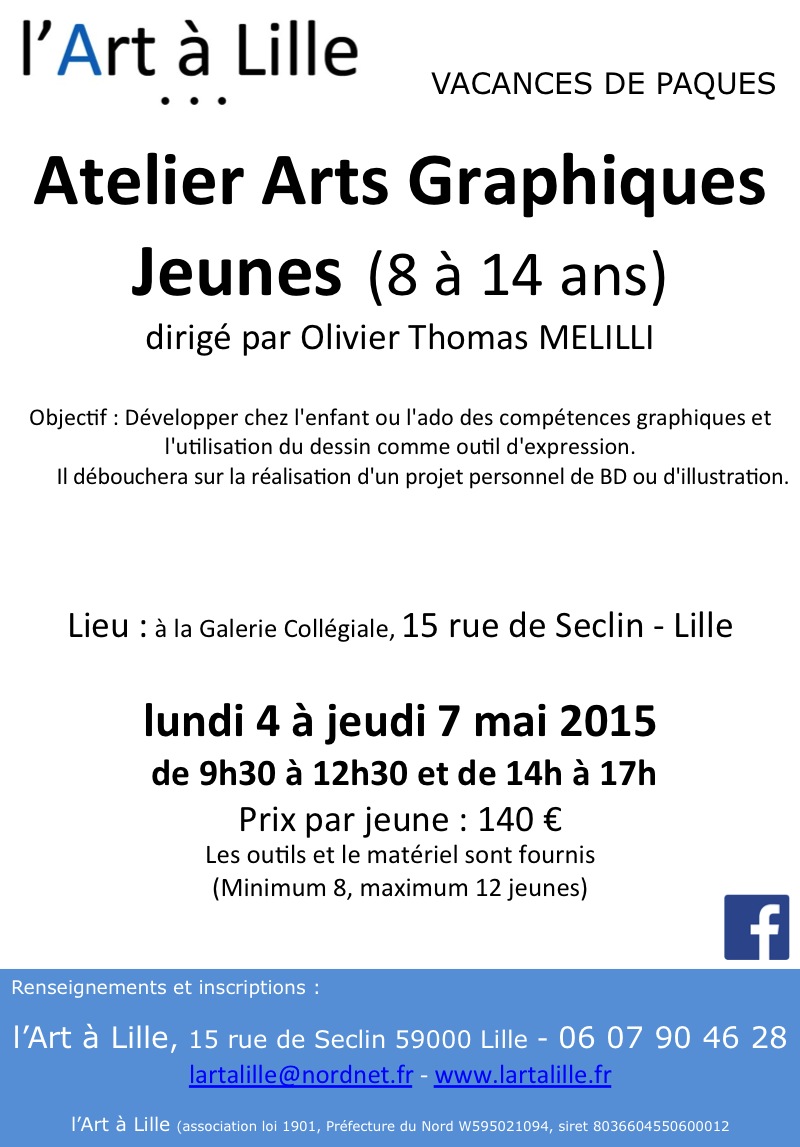 l'Art à Lille
...

VACANCES DE PAQUES

Atelier Arts Graphiques
Jeunes (8 à 14 ans)
dirigé par Olivier Thomas MELILLI

Objectif : Développer chez l'enfant ou l'ado des compétences graphiques et l'utilisation du dessin comme outil d'expression.
Il débouchera sur la réalisation d'un projet personnel de BD ou d'illustration.

Lieu : à la Galerie Collégiale, 15 rue de Seclin - Lille

lundi 4 à jeudi 7 mai 2015
de 9h30 à 12h30 et de 14h à 17h
Prix par jeune : 140 €
Les outils et le matériel sont fournis
(Minimum 8, maximum 12 jeunes)

f

Renseignements et inscriptions :

l'Art à Lille, 15 rue de Seclin 59000 Lille - 06 07 90 46 28
lartalille@nordnet.fr - www.lartalille.fr

l'Art à Lille (association loi 1901, Préfecture du Nord W595021094, siret 8036604550600012